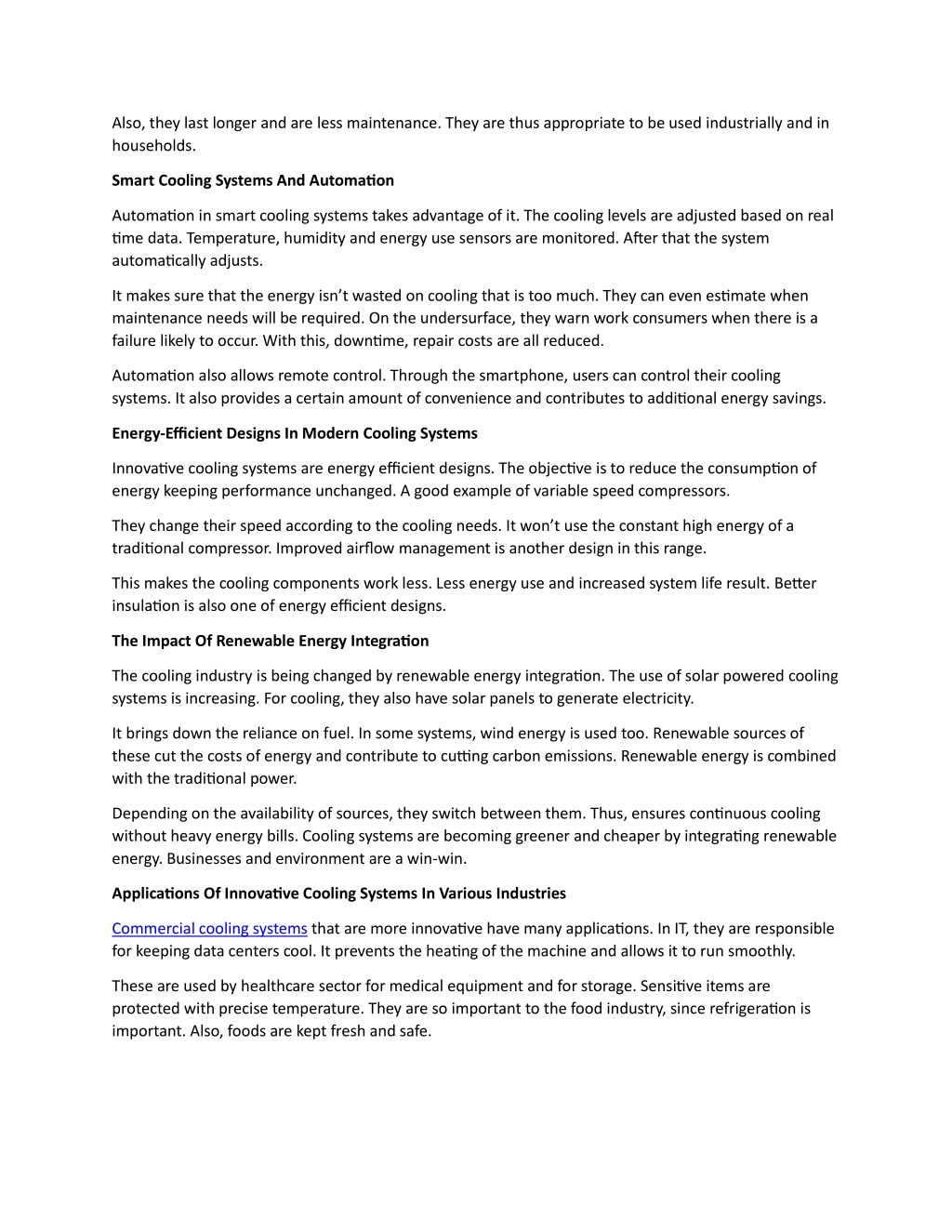 Also, they last longer and are less maintenance. They are thus appropriate to be used industrially and in households.

Smart Cooling Systems And Automation

Automation in smart cooling systems takes advantage of it. The cooling levels are adjusted based on real time data. Temperature, humidity and energy use sensors are monitored. After that the system automatically adjusts.

It makes sure that the energy isn't wasted on cooling that is too much. They can even estimate when maintenance needs will be required. On the undersurface, they warn work consumers when there is a failure likely to occur. With this, downtime, repair costs are all reduced.

Automation also allows remote control. Through the smartphone, users can control their cooling systems. It also provides a certain amount of convenience and contributes to additional energy savings.

Energy-Efficient Designs In Modern Cooling Systems

Innovative cooling systems are energy efficient designs. The objective is to reduce the consumption of energy keeping performance unchanged. A good example of variable speed compressors.

They change their speed according to the cooling needs. It won't use the constant high energy of a traditional compressor. Improved airflow management is another design in this range.

This makes the cooling components work less. Less energy use and increased system life result. Better insulation is also one of energy efficient designs.

The Impact Of Renewable Energy Integration

The cooling industry is being changed by renewable energy integration. The use of solar powered cooling systems is increasing. For cooling, they also have solar panels to generate electricity.

It brings down the reliance on fuel. In some systems, wind energy is used too. Renewable sources of these cut the costs of energy and contribute to cutting carbon emissions. Renewable energy is combined with the traditional power.

Depending on the availability of sources, they switch between them. Thus, ensures continuous cooling without heavy energy bills. Cooling systems are becoming greener and cheaper by integrating renewable energy. Businesses and environment are a win-win.

Applications Of Innovative Cooling Systems In Various Industries

Commercial cooling systems that are more innovative have many applications. In IT, they are responsible for keeping data centers cool. It prevents the heating of the machine and allows it to run smoothly.

These are used by healthcare sector for medical equipment and for storage. Sensitive items are protected with precise temperature. They are so important to the food industry, since refrigeration is important. Also, foods are kept fresh and safe.